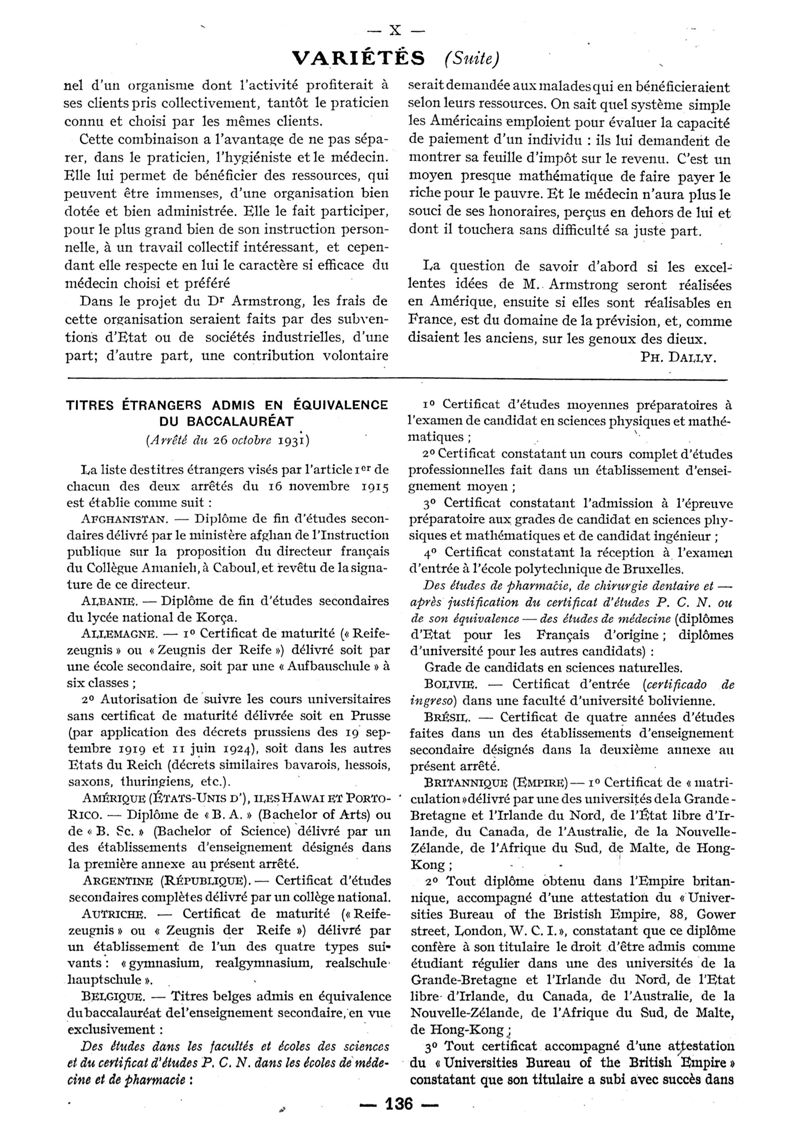 — X —

VARIÉTÉS (Suite)

nel d'un organisme dont l'activité profiterait à ses clients pris collectivement, tantôt le praticien connu et choisi par les mêmes clients.

Cette combinaison a l'avantage de ne pas séparer, dans le praticien, l'hygiéniste et le médecin. Elle lui permet de bénéficier des ressources, qui peuvent être immenses, d'une organisation bien dotée et bien administrée. Elle le fait participer, pour le plus grand bien de son instruction personnelle, à un travail collectif intéressant, et cependant elle respecte en lui le caractère si efficace du médecin choisi et préféré

Dans le projet du Dr Armstrong, les frais de cette organisation seraient faits par des subventions d'Etat ou de sociétés industrielles, d'une part; d'autre part, une contribution volontaire serait demandée aux malades qui en bénéficieraient selon leurs ressources. On sait quel système simple les Américains emploient pour évaluer la capacité de paiement d'un individu : ils lui demandent de montrer sa feuille d'impôt sur le revenu. C'est un moyen presque mathématique de faire payer le riche pour le pauvre. Et le médecin n'aura plus le souci de ses honoraires, perçus en dehors de lui et dont il touchera sans difficulté sa juste part.

La question de savoir d'abord si les excellentes idées de M. Armstrong seront réalisées en Amérique, ensuite si elles sont réalisables en France, est du domaine de la prévision, et, comme disaient les anciens, sur les genoux des dieux.

PH. DALLY.

TITRES ÉTRANGERS ADMIS EN ÉQUIVALENCE DU BACCALAURÉAT

(Arrêté du 26 octobre 1931)

La liste des titres étrangers visés par l'article 1er de chacun des deux arrêtés du 16 novembre 1915 est établie comme suit :

AFGHANISTAN. — Diplôme de fin d'études secondaires délivré par le ministère afghan de l'Instruction publique sur la proposition du directeur français du Collège Amanieh, à Caboul, et revêtu de la signature de ce directeur.

ALBANIE. — Diplôme de fin d'études secondaires du lycée national de Korça.

ALLEMAGNE. — 1o Certificat de maturité (« Reifezeugnis » ou « Zeugnis der Reife ») délivré soit par une école secondaire, soit par une « Aufbauschule » à six classes ;

2o Autorisation de suivre les cours universitaires sans certificat de maturité délivrée soit en Prusse (par application des décrets prussiens des 19 septembre 1919 et 11 juin 1924), soit dans les autres Etats du Reich (décrets similaires bavarois, hessois, saxons, thuringiens, etc.).

AMÉRIQUE (ÉTATS-UNIS D'), ILES HAWAI ET PORTO-RICO. — Diplôme de « B. A. » (Bachelor of Arts) ou de « B. Sc. » (Bachelor of Science) délivré par un des établissements d'enseignement désignés dans la première annexe au présent arrêté.

ARGENTINE (RÉPUBLIQUE). — Certificat d'études secondaires complètes délivré par un collège national.

AUTRICHE. — Certificat de maturité (« Reifezeugnis » ou « Zeugnis der Reife ») délivré par un établissement de l'un des quatre types suivants : « gymnasium, realgymnasium, realschule hauptschule ».

BELGIQUE. — Titres belges admis en équivalence du baccalauréat de l'enseignement secondaire, en vue exclusivement :

Des études dans les facultés et écoles des sciences et du certificat d'études P. C. N. dans les écoles de médecine et de pharmacie :

1o Certificat d'études moyennes préparatoires à l'examen de candidat en sciences physiques et mathématiques ;

2o Certificat constatant un cours complet d'études professionnelles fait dans un établissement d'enseignement moyen ;

3o Certificat constatant l'admission à l'épreuve préparatoire aux grades de candidat en sciences physiques et mathématiques et de candidat ingénieur ;

4o Certificat constatant la réception à l'examen d'entrée à l'école polytechnique de Bruxelles.

Des études de pharmacie, de chirurgie dentaire et — après justification du certificat d'études P. C. N. ou de son équivalence — des études de médecine (diplômes d'Etat pour les Français d'origine ; diplômes d'université pour les autres candidats) :

Grade de candidats en sciences naturelles.

BOLIVIE. — Certificat d'entrée (certificado de ingreso) dans une faculté d'université bolivienne.

BRÉSIL. — Certificat de quatre années d'études faites dans un des établissements d'enseignement secondaire désignés dans la deuxième annexe au présent arrêté.

BRITANNIQUE (EMPIRE) — 1o Certificat de « matriculation » délivré par une des universités de la Grande-Bretagne et l'Irlande du Nord, de l'État libre d'Irlande, du Canada, de l'Australie, de la Nouvelle-Zélande, de l'Afrique du Sud, de Malte, de Hong-Kong ;

2o Tout diplôme obtenu dans l'Empire britannique, accompagné d'une attestation du « Universities Bureau of the Bristish Empire, 88, Gower street, London, W. C. I. », constatant que ce diplôme confère à son titulaire le droit d'être admis comme étudiant régulier dans une des universités de la Grande-Bretagne et l'Irlande du Nord, de l'Etat libre d'Irlande, du Canada, de l'Australie, de la Nouvelle-Zélande, de l'Afrique du Sud, de Malte, de Hong-Kong ;

3o Tout certificat accompagné d'une attestation du « Universities Bureau of the British Empire » constatant que son titulaire a subi avec succès dans

— 136 —